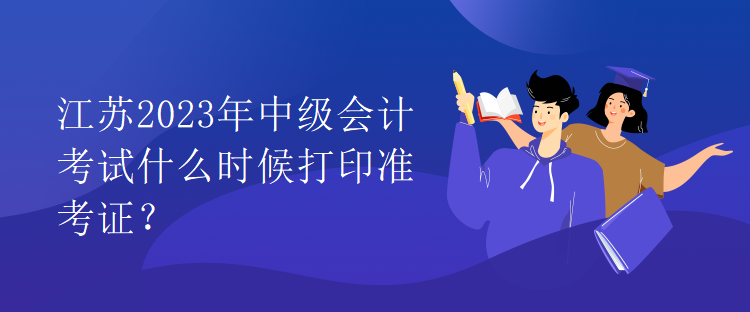 江苏2023年中级会计考试什么时候打印准考证？